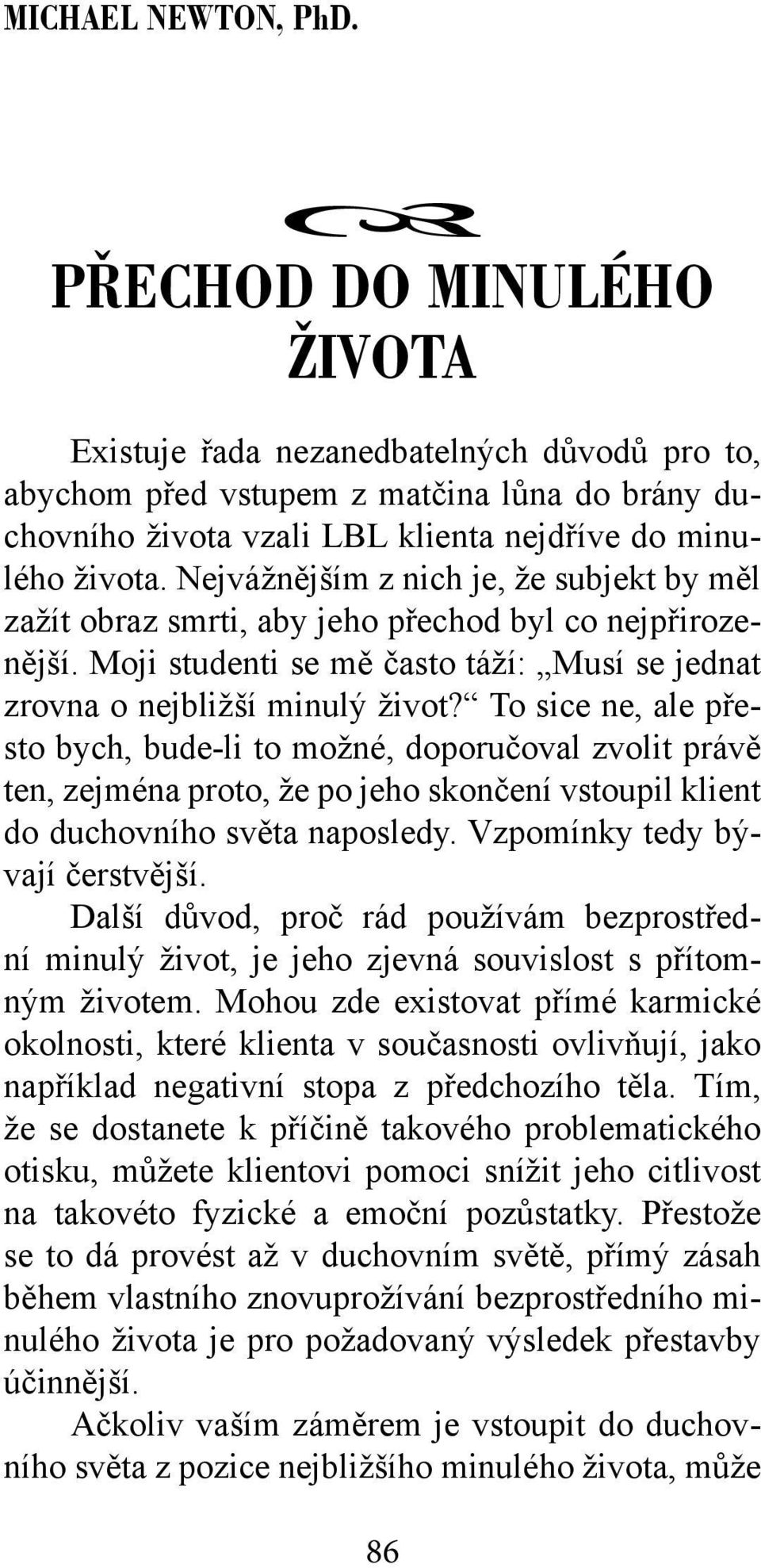 MICHAEL NEWTON, PhD.

PŘECHOD DO MINULÉHO ŽIVOTA

Existuje řada nezanedbatelných důvodů pro to, abychom před vstupem z matčina lůna do brány duchovního života vzali LBL klienta nejdříve do minulého života. Nejvážnějším z nich je, že subjekt by měl zažít obraz smrti, aby jeho přechod byl co nejpřirozenější. Moji studenti se mě často táží: „Musí se jednat zrovna o nejbližší minulý život?“ To sice ne, ale přesto bych, bude-li to možné, doporučoval zvolit právě ten, zejména proto, že po jeho skončení vstoupil klient do duchovního světa naposledy. Vzpomínky tedy bývají čerstvější.

Další důvod, proč rád používám bezprostřední minulý život, je jeho zjevná souvislost s přítomným životem. Mohou zde existovat přímé karmické okolnosti, které klienta v současnosti ovlivňují, jako například negativní stopa z předchozího těla. Tím, že se dostanete k příčině takového problematického otisku, můžete klientovi pomoci snížit jeho citlivost na takovéto fyzické a emoční pozůstatky. Přestože se to dá provést až v duchovním světě, přímý zásah během vlastního znovuprožívání bezprostředního minulého života je pro požadovaný výsledek přestavby účinnější.

Ačkoliv vaším záměrem je vstoupit do duchovního světa z pozice nejbližšího minulého života, může

86